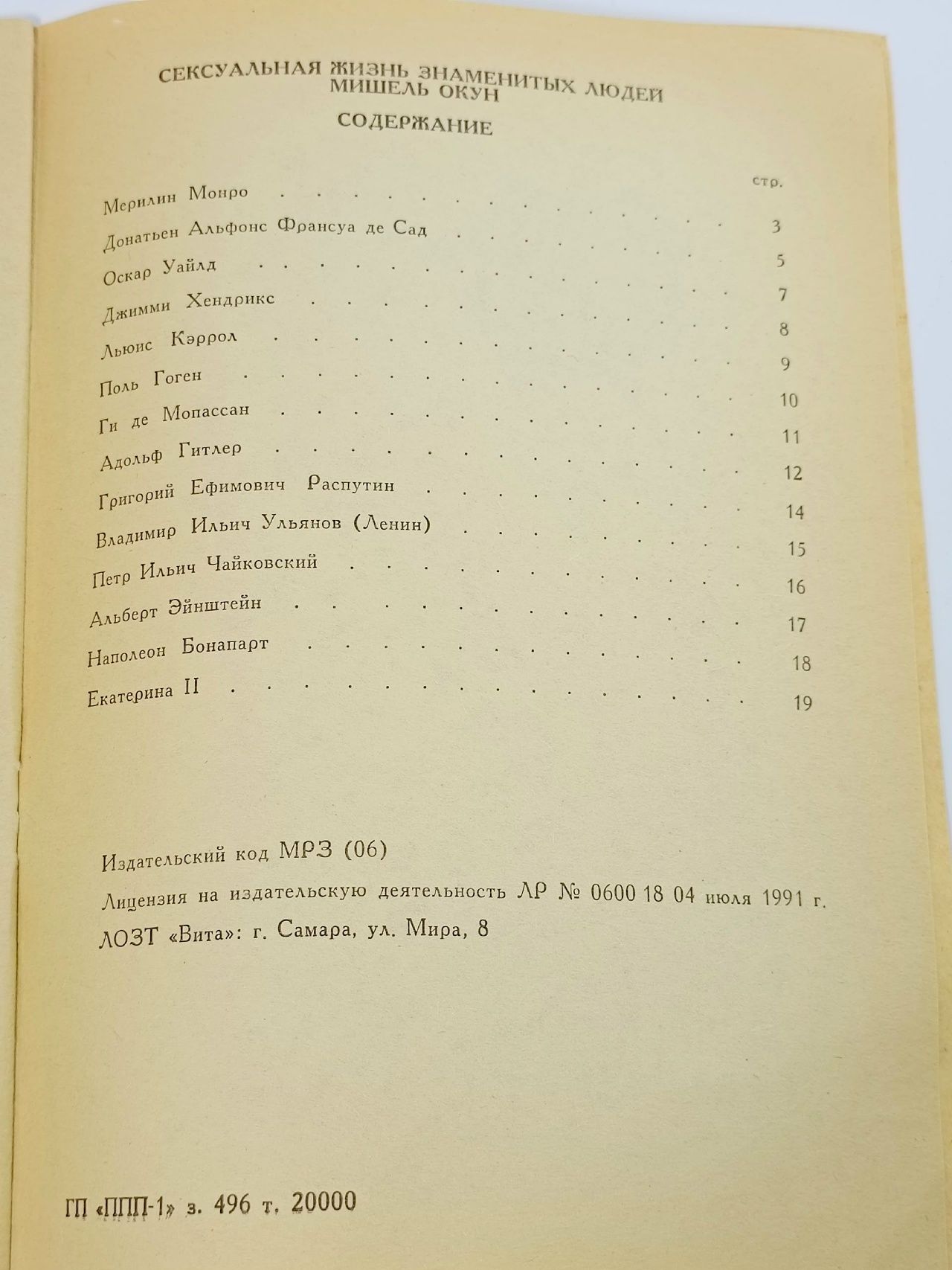 СЕКСУАЛЬНАЯ ЖИЗНЬ ЗНАМЕНИТЫХ ЛЮДЕЙ
МИШЕЛЬ ОКУН

СОДЕРЖАНИЕ

стр.

Мерилин Монро 3
Донатьен Альфонс Франсуа де Сад 5
Оскар Уайлд 7
Джимми Хендрикс 8
Льюис Кэррол 9
Поль Гоген 10
Ги де Мопассан 11
Адольф Гитлер 12
Григорий Ефимович Распутин 14
Владимир Ильич Ульянов (Ленин) 15
Петр Ильич Чайковский 16
Альберт Эйнштейн 17
Наполеон Бонапарт 18
Екатерина II 19

Издательский код МРЗ (06)

Лицензия на издательскую деятельность ЛР № 0600 18 04 июля 1991 г.

ЛОЗТ «Вита»: г. Самара, ул. Мира, 8

ГП «ППП-1» з. 496 т. 20000